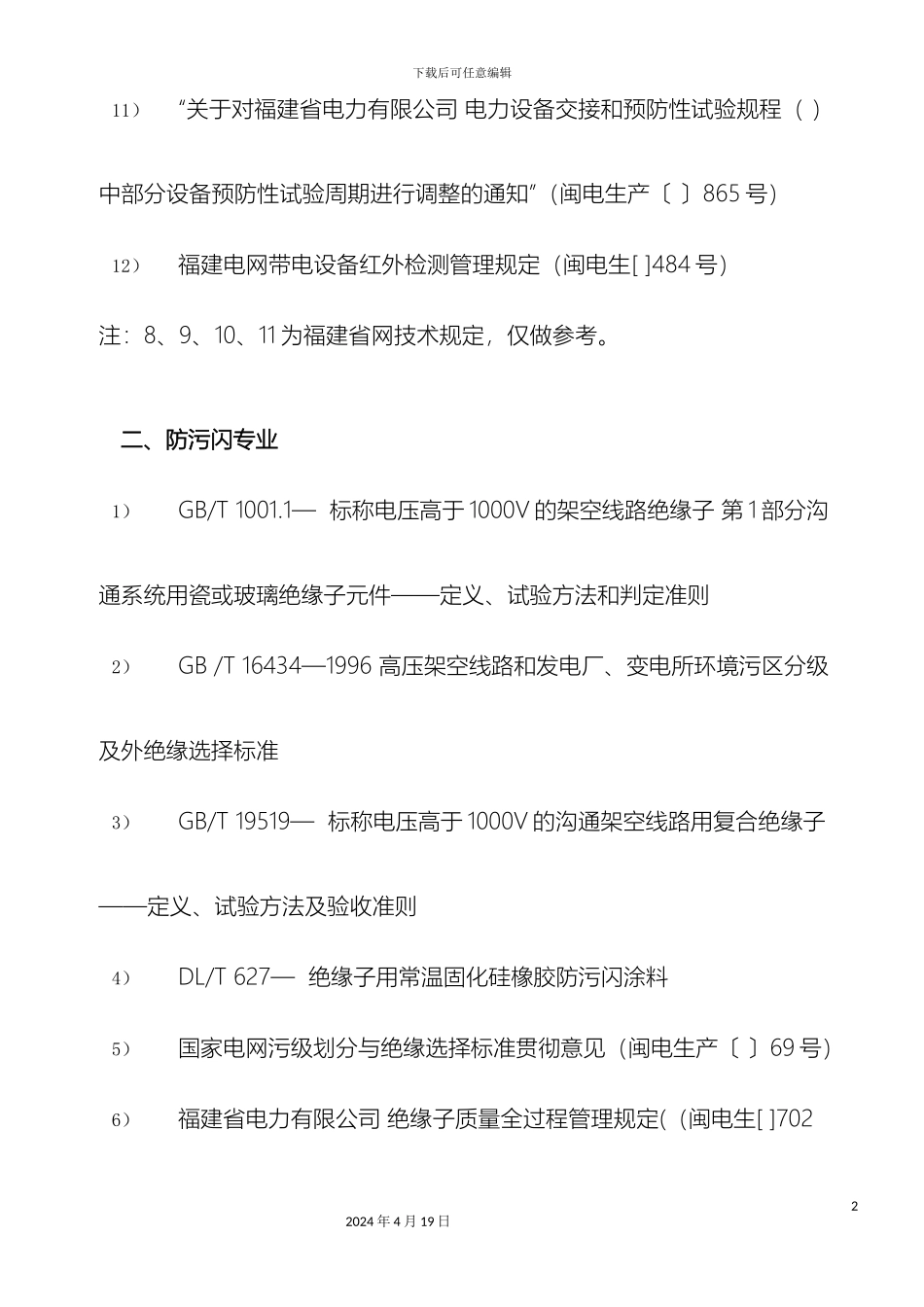 下载后可任意编辑

11） “关于对福建省电力有限公司 电力设备交接和预防性试验规程（ ）中部分设备预防性试验周期进行调整的通知”（闽电生产〔 〕865 号）

12） 福建电网带电设备红外检测管理规定（闽电生[ ]484 号）

注：8、9、10、11 为福建省网技术规定，仅做参考。

二、防污闪专业

1） GB/T 1001.1— 标称电压高于 1000V 的架空线路绝缘子 第 1 部分沟通系统用瓷或玻璃绝缘子元件——定义、试验方法和判定准则

2） GB /T 16434—1996 高压架空线路和发电厂、变电所环境污区分级及外绝缘选择标准

3） GB/T 19519— 标称电压高于 1000V 的沟通架空线路用复合绝缘子——定义、试验方法及验收准则

4） DL/T 627— 绝缘子用常温固化硅橡胶防污闪涂料

5） 国家电网污级划分与绝缘选择标准贯彻意见（闽电生产〔 〕69 号）

6） 福建省电力有限公司 绝缘子质量全过程管理规定(（闽电生[ ]702

2

2024 年 4 月 19 日